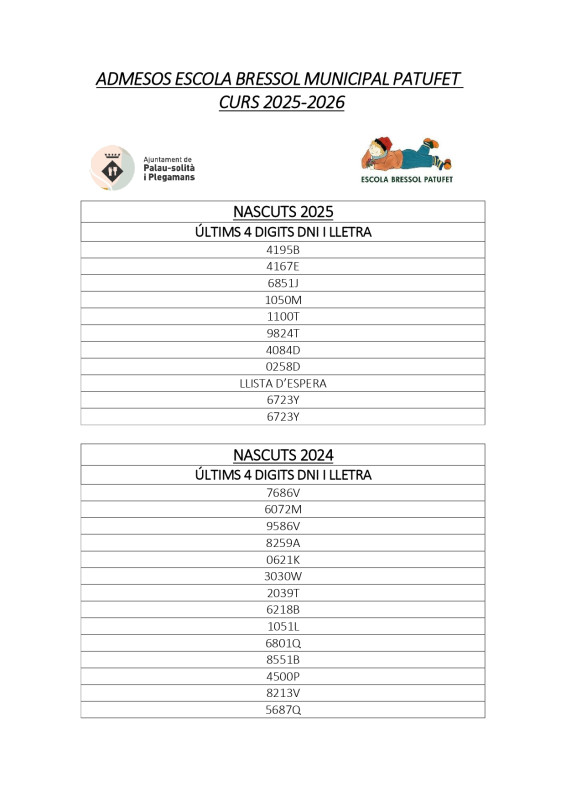 ADMESOS ESCOLA BRESSOL MUNICIPAL PATUFET
CURS 2025-2026

Ajuntament de
Palau-solità
i Plegamans

ESCOLA BRESSOL PATUFET

| NASCUTS 2025 |
|---|
| ÚLTIMS 4 DIGITS DNI I LLETRA |
| 4195B |
| 4167E |
| 6851J |
| 1050M |
| 1100T |
| 9824T |
| 4084D |
| 0258D |
| LLISTA D'ESPERA |
| 6723Y |
| 6723Y |

| NASCUTS 2024 |
|---|
| ÚLTIMS 4 DIGITS DNI I LLETRA |
| 7686V |
| 6072M |
| 9586V |
| 8259A |
| 0621K |
| 3030W |
| 2039T |
| 6218B |
| 1051L |
| 6801Q |
| 8551B |
| 4500P |
| 8213V |
| 5687Q |